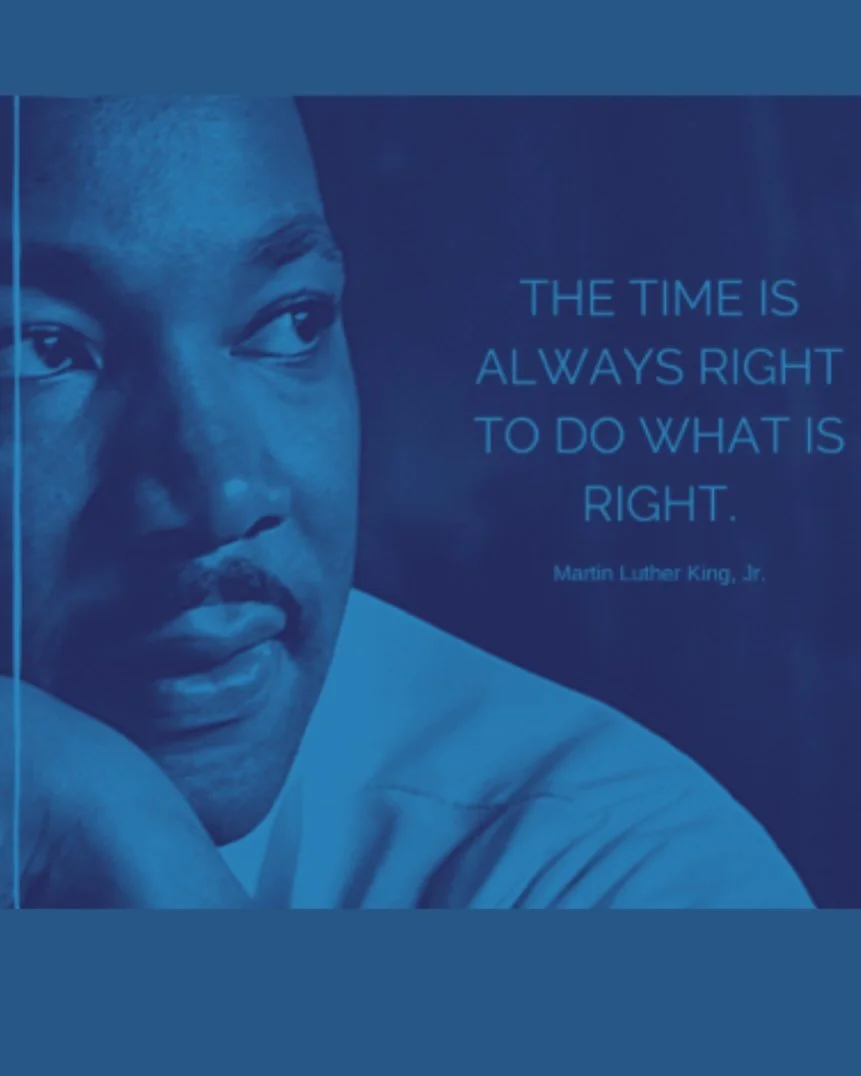 THE TIME IS ALWAYS RIGHT TO DO WHAT IS RIGHT.

Martin Luther King, Jr.